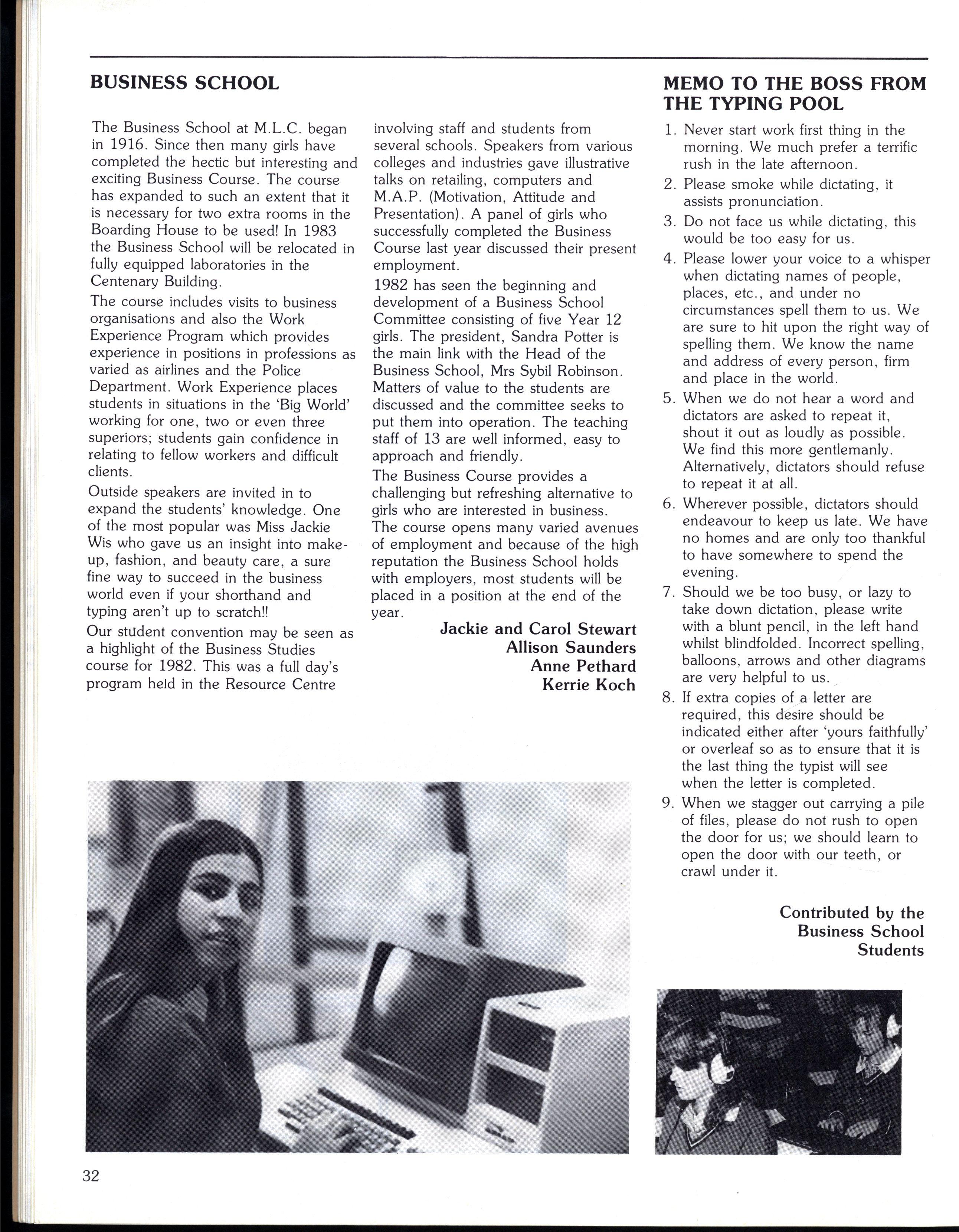 BUSINESS SCHOOL

The Business School at M.L.C. began in 1916. Since then many girls have completed the hectic but interesting and exciting Business Course. The course has expanded to such an extent that it is necessary for two extra rooms in the Boarding House to be used! In 1983 the Business School will be relocated in fully equipped laboratories in the Centenary Building.

The course includes visits to business organisations and also the Work Experience Program which provides experience in positions in professions as varied as airlines and the Police Department. Work Experience places students in situations in the 'Big World' working for one, two or even three superiors; students gain confidence in relating to fellow workers and difficult clients.

Outside speakers are invited in to expand the students' knowledge. One of the most popular was Miss Jackie Wis who gave us an insight into make-up, fashion, and beauty care, a sure fine way to succeed in the business world even if your shorthand and typing aren't up to scratch!!

Our student convention may be seen as a highlight of the Business Studies course for 1982. This was a full day's program held in the Resource Centre involving staff and students from several schools. Speakers from various colleges and industries gave illustrative talks on retailing, computers and M.A.P. (Motivation, Attitude and Presentation). A panel of girls who successfully completed the Business Course last year discussed their present employment.

1982 has seen the beginning and development of a Business School Committee consisting of five Year 12 girls. The president, Sandra Potter is the main link with the Head of the Business School, Mrs Sybil Robinson. Matters of value to the students are discussed and the committee seeks to put them into operation. The teaching staff of 13 are well informed, easy to approach and friendly.

The Business Course provides a challenging but refreshing alternative to girls who are interested in business. The course opens many varied avenues of employment and because of the high reputation the Business School holds with employers, most students will be placed in a position at the end of the year.

Jackie and Carol Stewart
Allison Saunders
Anne Pethard
Kerrie Koch

MEMO TO THE BOSS FROM THE TYPING POOL

1. Never start work first thing in the morning. We much prefer a terrific rush in the late afternoon.
2. Please smoke while dictating, it assists pronunciation.
3. Do not face us while dictating, this would be too easy for us.
4. Please lower your voice to a whisper when dictating names of people, places, etc., and under no circumstances spell them to us. We are sure to hit upon the right way of spelling them. We know the name and address of every person, firm and place in the world.
5. When we do not hear a word and dictators are asked to repeat it, shout it out as loudly as possible. We find this more gentlemanly. Alternatively, dictators should refuse to repeat it at all.
6. Wherever possible, dictators should endeavour to keep us late. We have no homes and are only too thankful to have somewhere to spend the evening.
7. Should we be too busy, or lazy to take down dictation, please write with a blunt pencil, in the left hand whilst blindfolded. Incorrect spelling, balloons, arrows and other diagrams are very helpful to us.
8. If extra copies of a letter are required, this desire should be indicated either after 'yours faithfully' or overleaf so as to ensure that it is the last thing the typist will see when the letter is completed.
9. When we stagger out carrying a pile of files, please do not rush to open the door for us; we should learn to open the door with our teeth, or crawl under it.

Contributed by the Business School Students

32